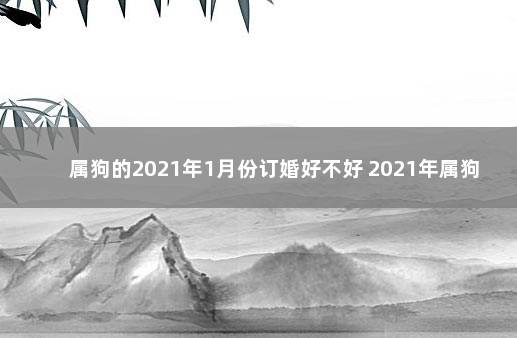 属狗的2021年1月份订婚好不好 2021年属狗